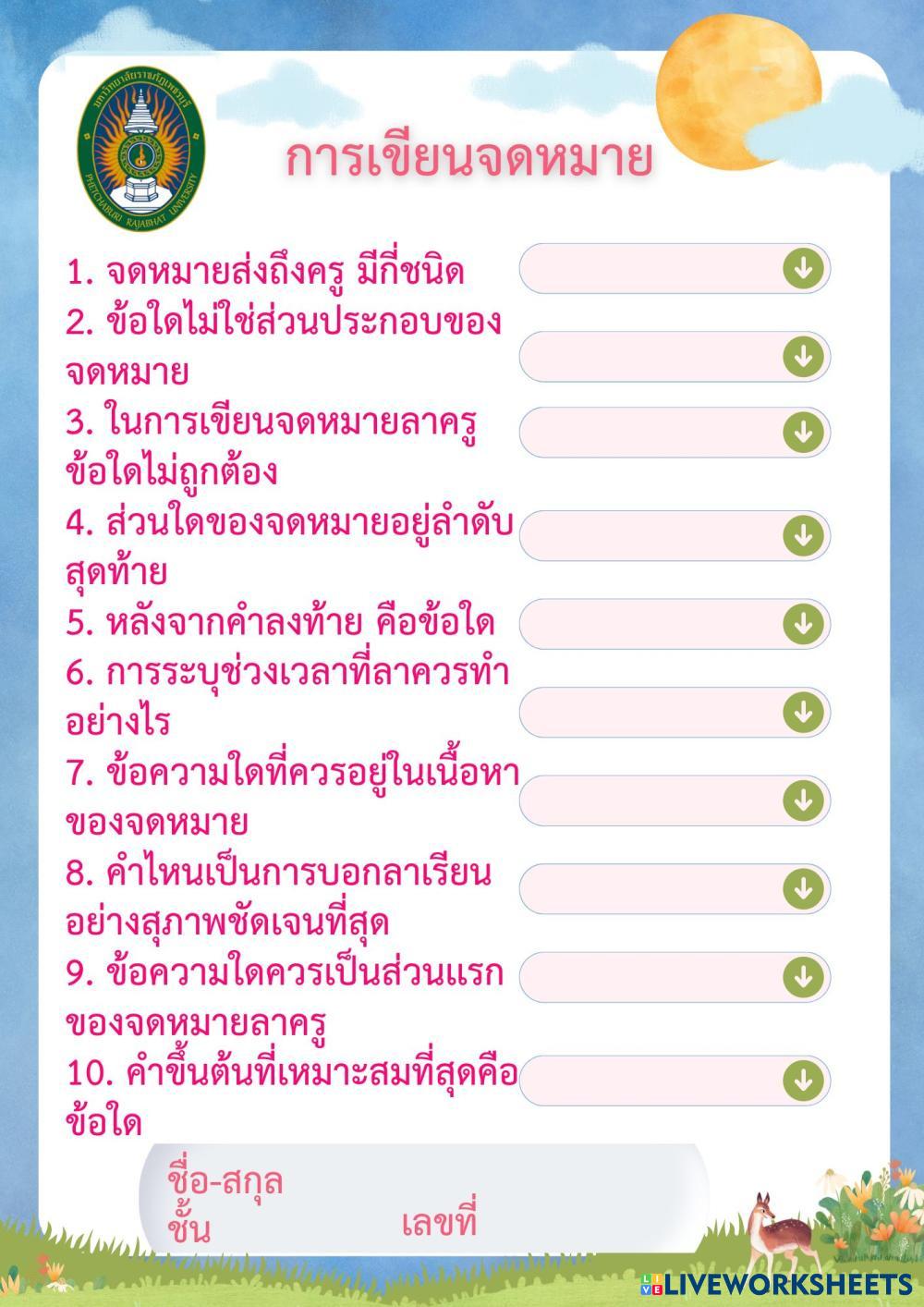 มหาวิทยาลัยราชภัฏเพชรบุรี
PHETCHABURI RAJABHAT UNIVERSITY

การเขียนจดหมาย

1. จดหมายส่งถึงครู มีกี่ชนิด
2. ข้อใดไม่ใช่ส่วนประกอบของจดหมาย
3. ในการเขียนจดหมายลาครู ข้อใดไม่ถูกต้อง
4. ส่วนใดของจดหมายอยู่ลำดับสุดท้าย
5. หลังจากคำลงท้าย คือข้อใด
6. การระบุช่วงเวลาที่ลาควรทำอย่างไร
7. ข้อความใดที่ควรอยู่ในเนื้อหาของจดหมาย
8. คำไหนเป็นการบอกลาเรียนอย่างสุภาพชัดเจนที่สุด
9. ข้อความใดควรเป็นส่วนแรกของจดหมายลาครู
10. คำขึ้นต้นที่เหมาะสมที่สุดคือข้อใด

ชื่อ-สกุล
ชั้น
เลขที่

LIVEWORKSHEETS